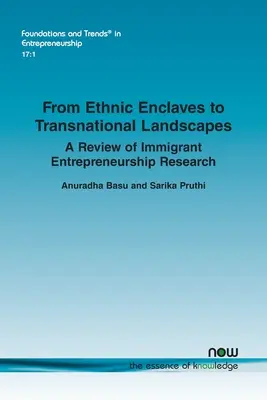 Foundations and Trends® in Entrepreneurship
17:1

From Ethnic Enclaves to Transnational Landscapes
A Review of Immigrant Entrepreneurship Research

Anuradha Basu and Sarika Pruthi

now
the essence of knowledge